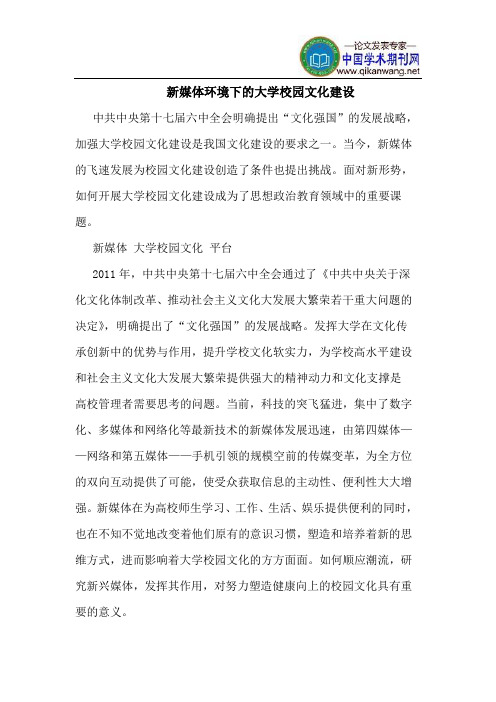 —论文发表专家—
中国学术期刊网
www.qikanwang.net

新媒体环境下的大学校园文化建设

中共中央第十七届六中全会明确提出“文化强国”的发展战略，加强大学校园文化建设是我国文化建设的要求之一。当今，新媒体的飞速发展为校园文化建设创造了条件也提出挑战。面对新形势，如何开展大学校园文化建设成为了思想政治教育领域中的重要课题。

新媒体 大学校园文化 平台

2011年，中共中央第十七届六中全会通过了《中共中央关于深化文化体制改革、推动社会主义文化大发展大繁荣若干重大问题的决定》，明确提出了“文化强国”的发展战略。发挥大学在文化传承创新中的优势与作用，提升学校文化软实力，为学校高水平建设和社会主义文化大发展大繁荣提供强大的精神动力和文化支撑是高校管理者需要思考的问题。当前，科技的突飞猛进，集中了数字化、多媒体和网络化等最新技术的新媒体发展迅速，由第四媒体——网络和第五媒体——手机引领的规模空前的传媒变革，为全方位的双向互动提供了可能，使受众获取信息的主动性、便利性大大增强。新媒体在为高校师生学习、工作、生活、娱乐提供便利的同时，也在不知不觉地改变着他们原有的意识习惯，塑造和培养着新的思维方式，进而影响着大学校园文化的方方面面。如何顺应潮流，研究新兴媒体，发挥其作用，对努力塑造健康向上的校园文化具有重要的意义。